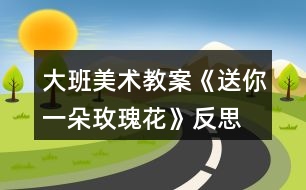 大班美术教案《送你一朵玫瑰花》反思